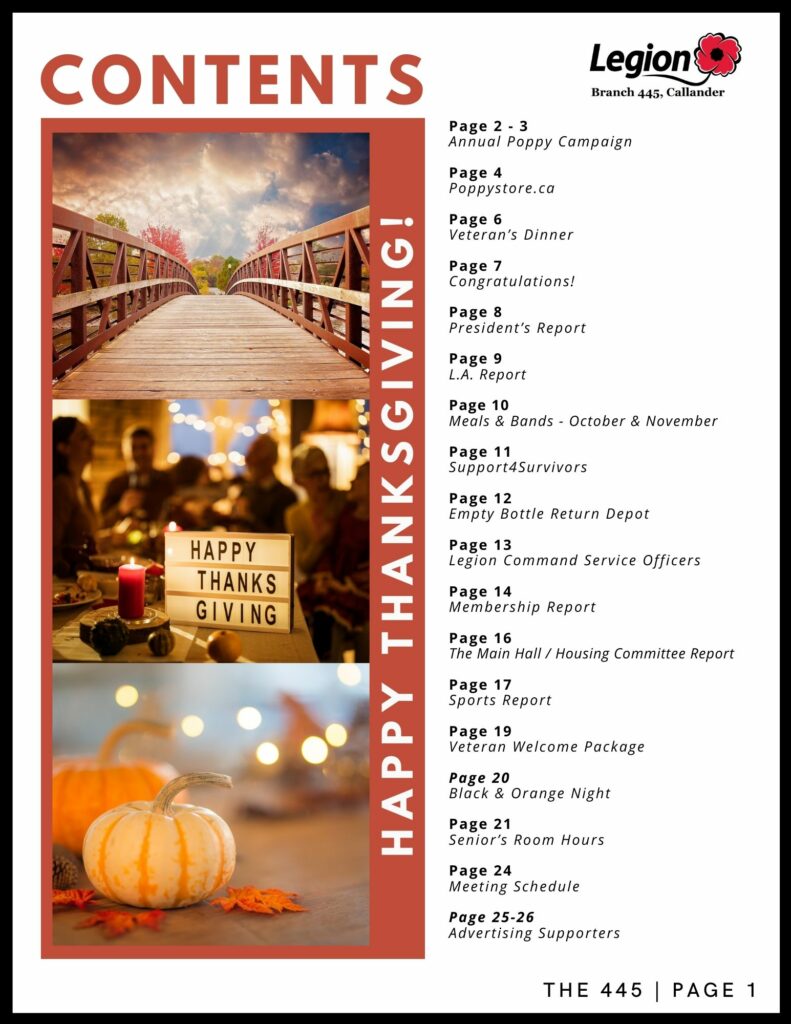 CONTENTS

Legion
Branch 445, Callander

HAPPY THANKSGIVING!

HAPPY
THANKS
GIVING

Page 2 - 3
Annual Poppy Campaign

Page 4
Poppystore.ca

Page 6
Veteran's Dinner

Page 7
Congratulations!

Page 8
President's Report

Page 9
L.A. Report

Page 10
Meals & Bands - October & November

Page 11
Support4Survivors

Page 12
Empty Bottle Return Depot

Page 13
Legion Command Service Officers

Page 14
Membership Report

Page 16
The Main Hall / Housing Committee Report

Page 17
Sports Report

Page 19
Veteran Welcome Package

Page 20
Black & Orange Night

Page 21
Senior's Room Hours

Page 24
Meeting Schedule

Page 25-26
Advertising Supporters

THE 445 | PAGE 1